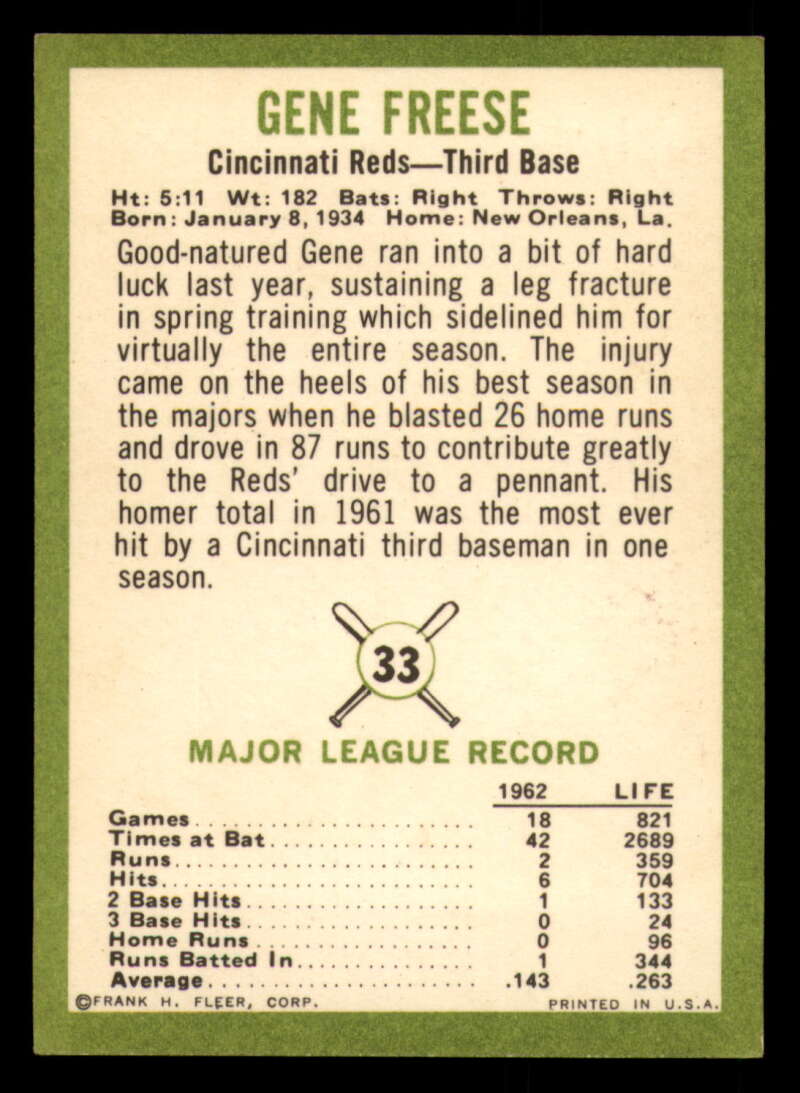 GENE FREESE

Cincinnati Reds—Third Base

Ht: 5:11 Wt: 182 Bats: Right Throws: Right
Born: January 8, 1934 Home: New Orleans, La.

Good-natured Gene ran into a bit of hard luck last year, sustaining a leg fracture in spring training which sidelined him for virtually the entire season. The injury came on the heels of his best season in the majors when he blasted 26 home runs and drove in 87 runs to contribute greatly to the Reds' drive to a pennant. His homer total in 1961 was the most ever hit by a Cincinnati third baseman in one season.

33

MAJOR LEAGUE RECORD

| | 1962 | LIFE |
|---|---|---|
| Games | 18 | 821 |
| Times at Bat | 42 | 2689 |
| Runs | 2 | 359 |
| Hits | 6 | 704 |
| 2 Base Hits | 1 | 133 |
| 3 Base Hits | 0 | 24 |
| Home Runs | 0 | 96 |
| Runs Batted In | 1 | 344 |
| Average | .143 | .263 |

©FRANK H. FLEER, CORP. PRINTED IN U.S.A.